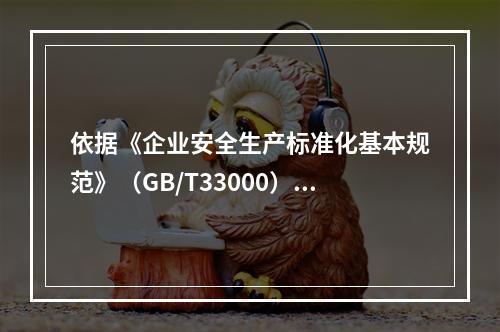 依据《企业安全生产标准化基本规范》（GB/T33000）...